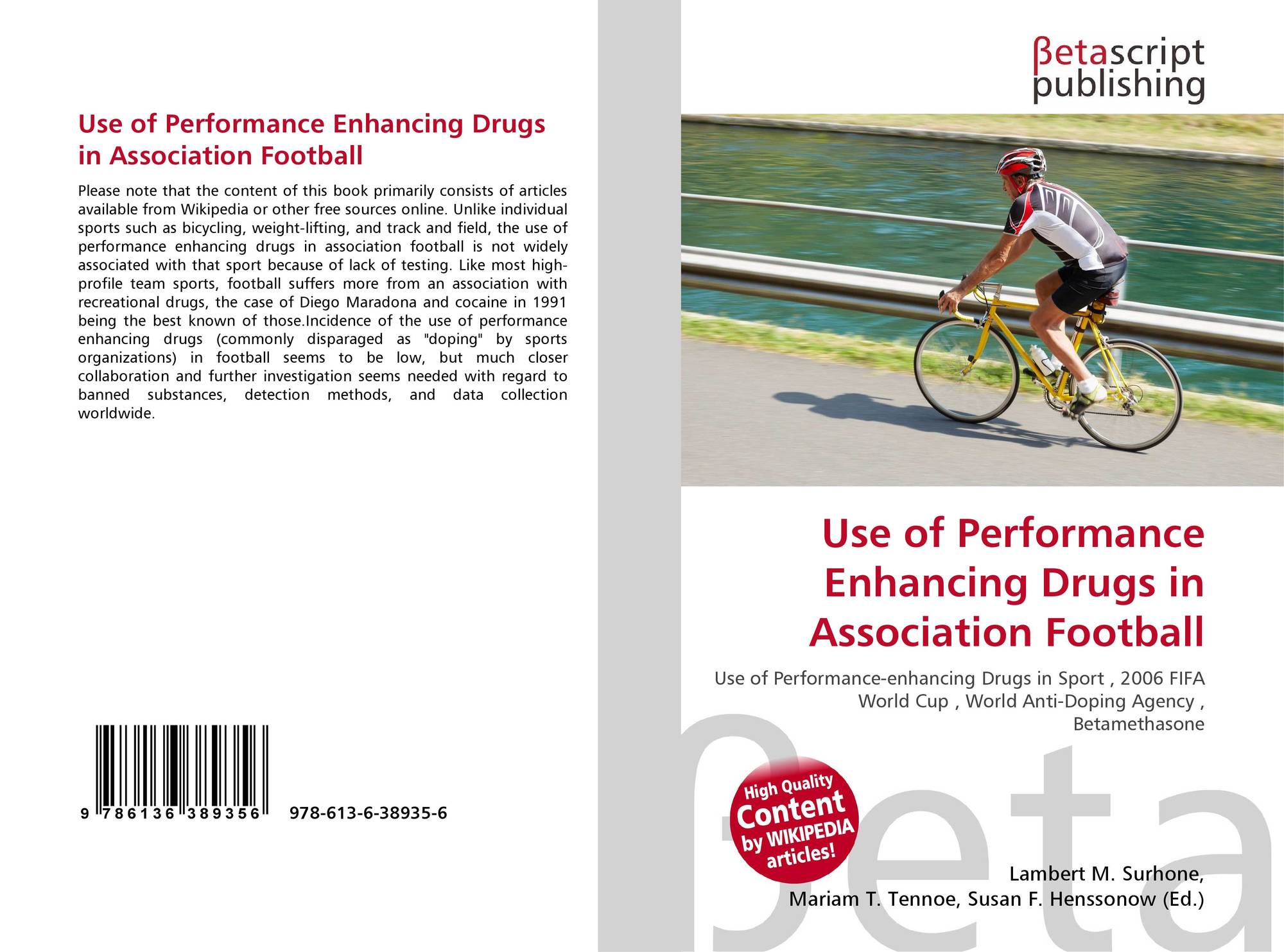 Use of Performance Enhancing Drugs in Association Football

Please note that the content of this book primarily consists of articles available from Wikipedia or other free sources online. Unlike individual sports such as bicycling, weight-lifting, and track and field, the use of performance enhancing drugs in association football is not widely associated with that sport because of lack of testing. Like most high-profile team sports, football suffers more from an association with recreational drugs, the case of Diego Maradona and cocaine in 1991 being the best known of those.Incidence of the use of performance enhancing drugs (commonly disparaged as "doping" by sports organizations) in football seems to be low, but much closer collaboration and further investigation seems needed with regard to banned substances, detection methods, and data collection worldwide.

9 786136 389356 978-613-6-38935-6

βetascript
publishing

Use of Performance Enhancing Drugs in Association Football

Use of Performance-enhancing Drugs in Sport , 2006 FIFA World Cup , World Anti-Doping Agency , Betamethasone

High Quality
Content
by WIKIPEDIA
articles!

Lambert M. Surhone,
Mariam T. Tennoe, Susan F. Henssonow (Ed.)

βeta